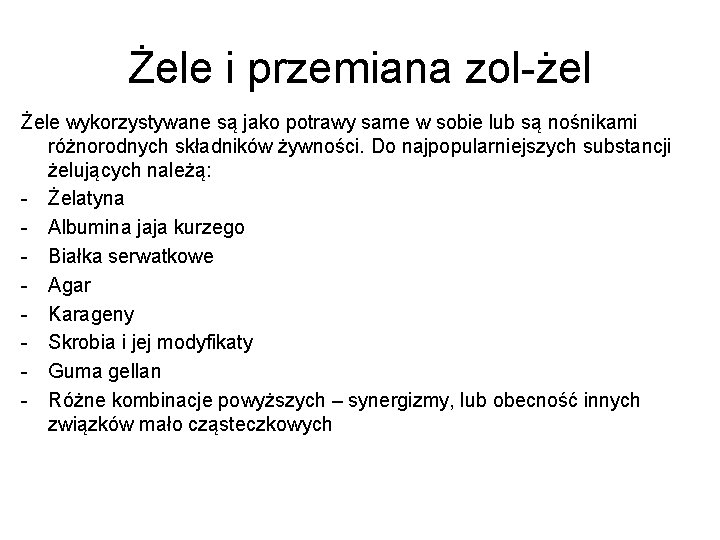 Żele i przemiana zol-żel

Żele wykorzystywane są jako potrawy same w sobie lub są nośnikami różnorodnych składników żywności. Do najpopularniejszych substancji żelujących należą:

- Żelatyna
- Albumina jaja kurzego
- Białka serwatkowe
- Agar
- Karageny
- Skrobia i jej modyfikaty
- Guma gellan
- Różne kombinacje powyższych – synergizmy, lub obecność innych związków mało cząsteczkowych